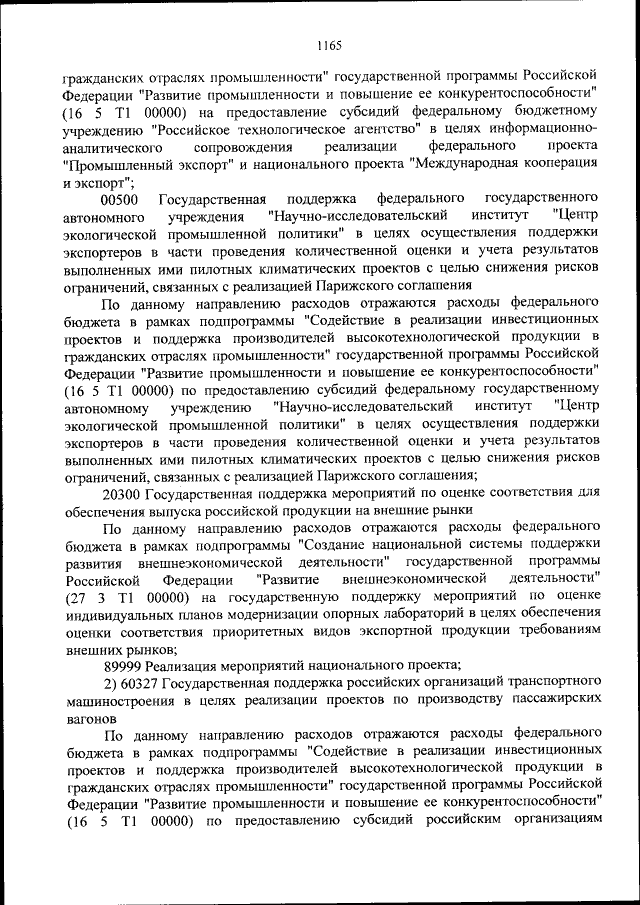 1165

гражданских отраслях промышленности" государственной программы Российской Федерации "Развитие промышленности и повышение ее конкурентоспособности" (16 5 T1 00000) на предоставление субсидий федеральному бюджетному учреждению "Российское технологическое агентство" в целях информационно-аналитического сопровождения реализации федерального проекта "Промышленный экспорт" и национального проекта "Международная кооперация и экспорт";

00500 Государственная поддержка федерального государственного автономного учреждения "Научно-исследовательский институт "Центр экологической промышленной политики" в целях осуществления поддержки экспортеров в части проведения количественной оценки и учета результатов выполненных ими пилотных климатических проектов с целью снижения рисков ограничений, связанных с реализацией Парижского соглашения

По данному направлению расходов отражаются расходы федерального бюджета в рамках подпрограммы "Содействие в реализации инвестиционных проектов и поддержка производителей высокотехнологической продукции в гражданских отраслях промышленности" государственной программы Российской Федерации "Развитие промышленности и повышение ее конкурентоспособности" (16 5 T1 00000) по предоставлению субсидий федеральному государственному автономному учреждению "Научно-исследовательский институт "Центр экологической промышленной политики" в целях осуществления поддержки экспортеров в части проведения количественной оценки и учета результатов выполненных ими пилотных климатических проектов с целью снижения рисков ограничений, связанных с реализацией Парижского соглашения;

20300 Государственная поддержка мероприятий по оценке соответствия для обеспечения выпуска российской продукции на внешние рынки

По данному направлению расходов отражаются расходы федерального бюджета в рамках подпрограммы "Создание национальной системы поддержки развития внешнеэкономической деятельности" государственной программы Российской Федерации "Развитие внешнеэкономической деятельности" (27 3 T1 00000) на государственную поддержку мероприятий по оценке индивидуальных планов модернизации опорных лабораторий в целях обеспечения оценки соответствия приоритетных видов экспортной продукции требованиям внешних рынков;

89999 Реализация мероприятий национального проекта;

2) 60327 Государственная поддержка российских организаций транспортного машиностроения в целях реализации проектов по производству пассажирских вагонов

По данному направлению расходов отражаются расходы федерального бюджета в рамках подпрограммы "Содействие в реализации инвестиционных проектов и поддержка производителей высокотехнологической продукции в гражданских отраслях промышленности" государственной программы Российской Федерации "Развитие промышленности и повышение ее конкурентоспособности" (16 5 T1 00000) по предоставлению субсидий российским организациям